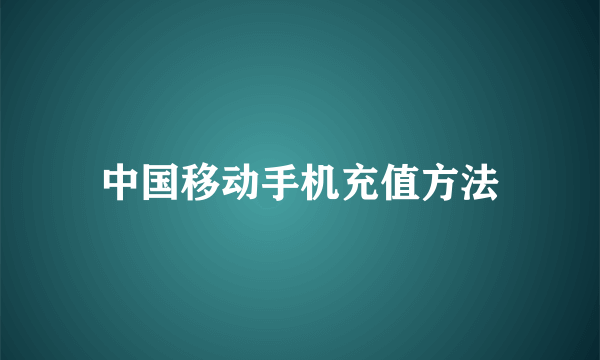 中国移动手机充值方法